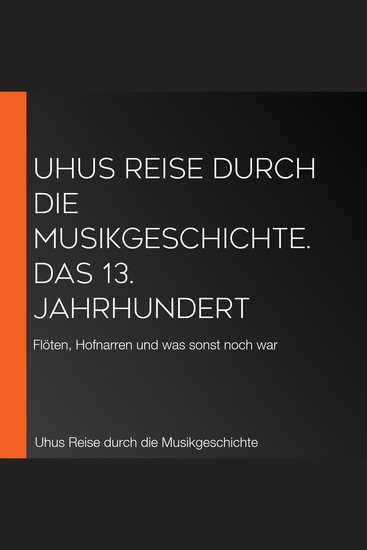 UHUS REISE DURCH DIE MUSIKGESCHICHTE. DAS 13. JAHRHUNDERT

Flöten, Hofnarren und was sonst noch war

Uhus Reise durch die Musikgeschichte